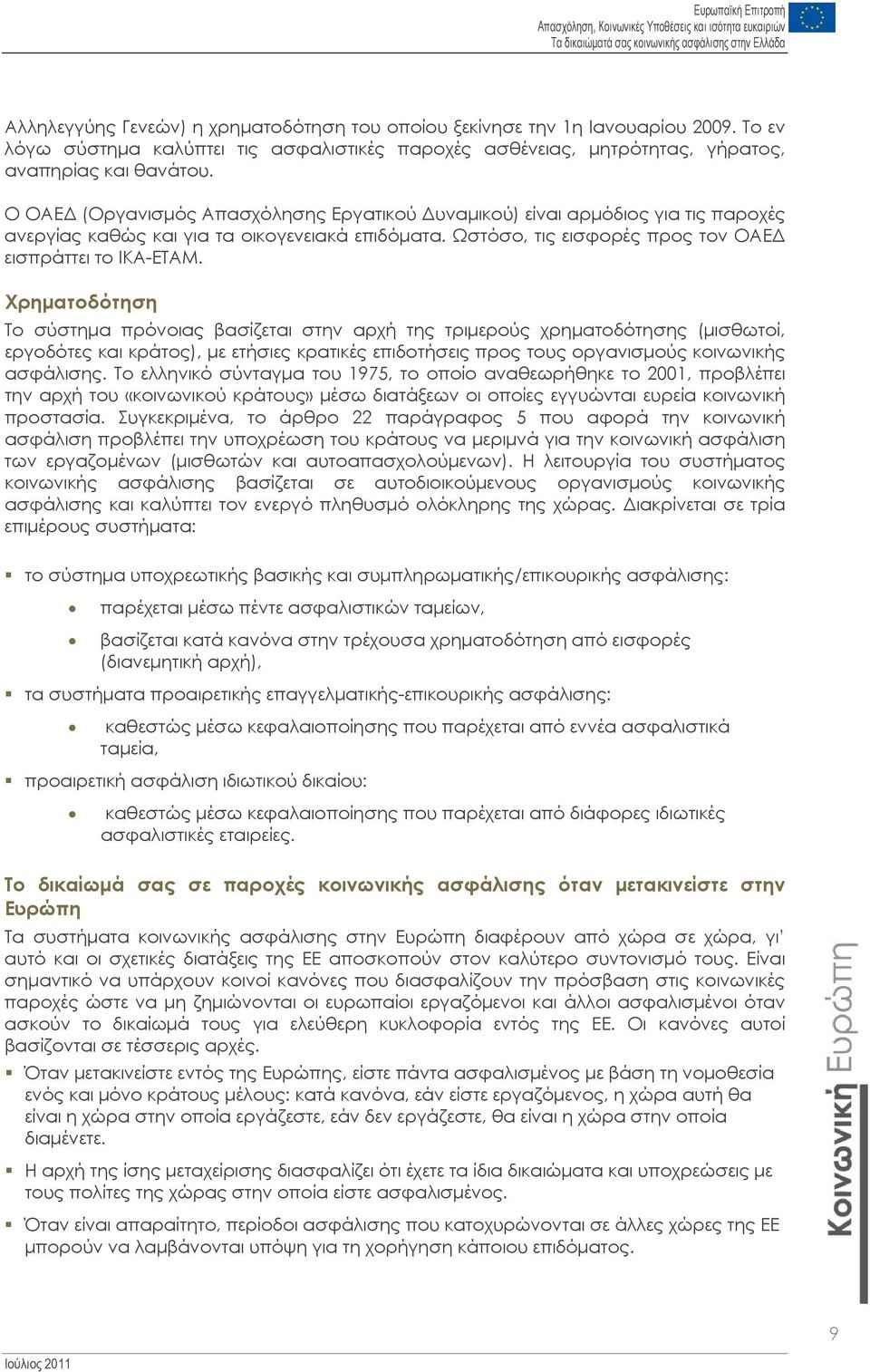 Ευρωπαϊκή Επιτροπή
Απασχόληση, Κοινωνικές Υποθέσεις και ισότητα ευκαιριών
Τα δικαιώματά σας κοινωνικής ασφάλισης στην Ελλάδα

Αλληλεγγύης Γενεών) η χρηματοδότηση του οποίου ξεκίνησε την 1η Ιανουαρίου 2009. Το εν λόγω σύστημα καλύπτει τις ασφαλιστικές παροχές ασθένειας, μητρότητας, γήρατος, αναπηρίας και θανάτου.

Ο ΟΑΕΔ (Οργανισμός Απασχόλησης Εργατικού Δυναμικού) είναι αρμόδιος για τις παροχές ανεργίας καθώς και για τα οικογενειακά επιδόματα. Ωστόσο, τις εισφορές προς τον ΟΑΕΔ εισπράττει το ΙΚΑ-ΕΤΑΜ.

Χρηματοδότηση

Το σύστημα πρόνοιας βασίζεται στην αρχή της τριμερούς χρηματοδότησης (μισθωτοί, εργοδότες και κράτος), με ετήσιες κρατικές επιδοτήσεις προς τους οργανισμούς κοινωνικής ασφάλισης. Το ελληνικό σύνταγμα του 1975, το οποίο αναθεωρήθηκε το 2001, προβλέπει την αρχή του «κοινωνικού κράτους» μέσω διατάξεων οι οποίες εγγυώνται ευρεία κοινωνική προστασία. Συγκεκριμένα, το άρθρο 22 παράγραφος 5 που αφορά την κοινωνική ασφάλιση προβλέπει την υποχρέωση του κράτους να μεριμνά για την κοινωνική ασφάλιση των εργαζομένων (μισθωτών και αυτοαπασχολούμενων). Η λειτουργία του συστήματος κοινωνικής ασφάλισης βασίζεται σε αυτοδιοικούμενους οργανισμούς κοινωνικής ασφάλισης και καλύπτει τον ενεργό πληθυσμό ολόκληρης της χώρας. Διακρίνεται σε τρία επιμέρους συστήματα:

▪ το σύστημα υποχρεωτικής βασικής και συμπληρωματικής/επικουρικής ασφάλισης:
• παρέχεται μέσω πέντε ασφαλιστικών ταμείων,
• βασίζεται κατά κανόνα στην τρέχουσα χρηματοδότηση από εισφορές (διανεμητική αρχή),
▪ τα συστήματα προαιρετικής επαγγελματικής-επικουρικής ασφάλισης:
• καθεστώς μέσω κεφαλαιοποίησης που παρέχεται από εννέα ασφαλιστικά ταμεία,
▪ προαιρετική ασφάλιση ιδιωτικού δικαίου:
• καθεστώς μέσω κεφαλαιοποίησης που παρέχεται από διάφορες ιδιωτικές ασφαλιστικές εταιρείες.

Το δικαίωμά σας σε παροχές κοινωνικής ασφάλισης όταν μετακινείστε στην Ευρώπη

Τα συστήματα κοινωνικής ασφάλισης στην Ευρώπη διαφέρουν από χώρα σε χώρα, γι' αυτό και οι σχετικές διατάξεις της ΕΕ αποσκοπούν στον καλύτερο συντονισμό τους. Είναι σημαντικό να υπάρχουν κοινοί κανόνες που διασφαλίζουν την πρόσβαση στις κοινωνικές παροχές ώστε να μη ζημιώνονται οι ευρωπαίοι εργαζόμενοι και άλλοι ασφαλισμένοι όταν ασκούν το δικαίωμά τους για ελεύθερη κυκλοφορία εντός της ΕΕ. Οι κανόνες αυτοί βασίζονται σε τέσσερις αρχές.

▪ Όταν μετακινείστε εντός της Ευρώπης, είστε πάντα ασφαλισμένος με βάση τη νομοθεσία ενός και μόνο κράτους μέλους: κατά κανόνα, εάν είστε εργαζόμενος, η χώρα αυτή θα είναι η χώρα στην οποία εργάζεστε, εάν δεν εργάζεστε, θα είναι η χώρα στην οποία διαμένετε.

▪ Η αρχή της ίσης μεταχείρισης διασφαλίζει ότι έχετε τα ίδια δικαιώματα και υποχρεώσεις με τους πολίτες της χώρας στην οποία είστε ασφαλισμένος.

▪ Όταν είναι απαραίτητο, περίοδοι ασφάλισης που κατοχυρώνονται σε άλλες χώρες της ΕΕ μπορούν να λαμβάνονται υπόψη για τη χορήγηση κάποιου επιδόματος.

Κοινωνική Ευρώπη

9

Ιούλιος 2011